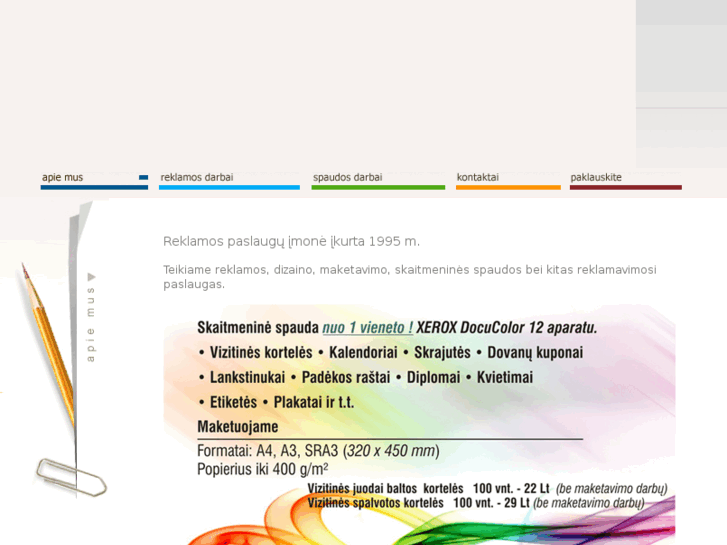 apie mus
reklamos darbai
spaudos darbai
kontaktai
paklauskite

apie mus

Reklamos paslaugų įmonė įkurta 1995 m.

Teikiame reklamos, dizaino, maketavimo, skaitmeninės spaudos bei kitas reklamavimosi paslaugas.

Skaitmeninė spauda nuo 1 vieneto ! XEROX DocuColor 12 aparatu.
• Vizitinės kortelės • Kalendoriai • Skrajutės • Dovanų kuponai
• Lankstinukai • Padėkos raštai • Diplomai • Kvietimai
• Etiketės • Plakatai ir t.t.
Maketuojame
Formatai: A4, A3, SRA3 (320 x 450 mm)
Popierius iki 400 g/m²
Vizitinės juodai baltos kortelės 100 vnt. - 22 Lt (be maketavimo darbų)
Vizitinės spalvotos kortelės 100 vnt. - 29 Lt (be maketavimo darbų)